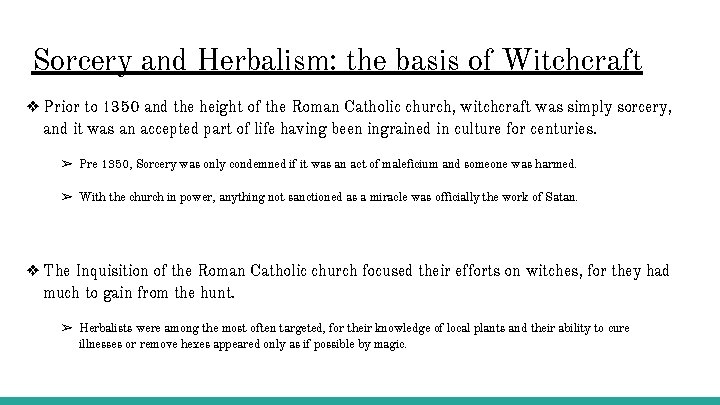 Sorcery and Herbalism: the basis of Witchcraft

❖ Prior to 1350 and the height of the Roman Catholic church, witchcraft was simply sorcery, and it was an accepted part of life having been ingrained in culture for centuries.

➢ Pre 1350, Sorcery was only condemned if it was an act of maleficium and someone was harmed.

➢ With the church in power, anything not sanctioned as a miracle was officially the work of Satan.

❖ The Inquisition of the Roman Catholic church focused their efforts on witches, for they had much to gain from the hunt.

➢ Herbalists were among the most often targeted, for their knowledge of local plants and their ability to cure illnesses or remove hexes appeared only as if possible by magic.